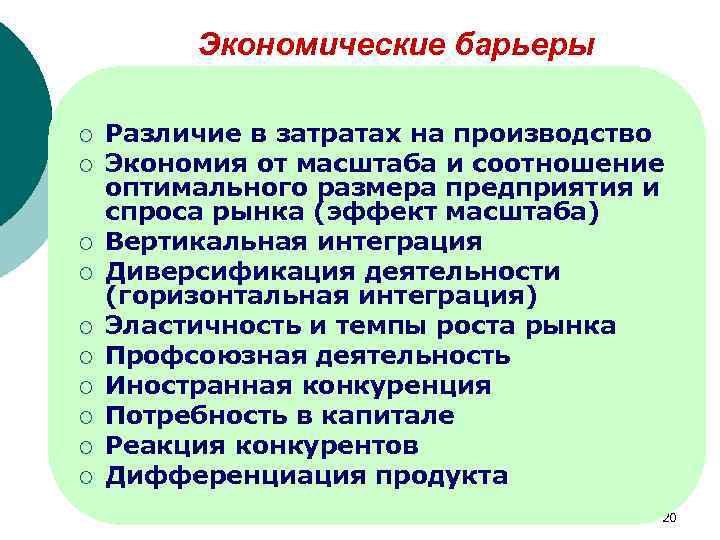 Экономические барьеры

○ Различие в затратах на производство
○ Экономия от масштаба и соотношение оптимального размера предприятия и спроса рынка (эффект масштаба)
○ Вертикальная интеграция
○ Диверсификация деятельности (горизонтальная интеграция)
○ Эластичность и темпы роста рынка
○ Профсоюзная деятельность
○ Иностранная конкуренция
○ Потребность в капитале
○ Реакция конкурентов
○ Дифференциация продукта

20